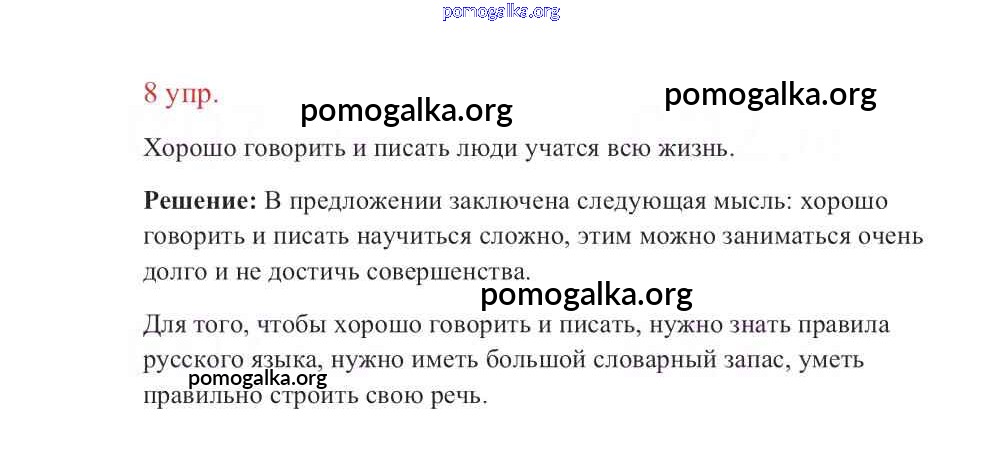 8 упр.

Хорошо говорить и писать люди учатся всю жизнь.

Решение: В предложении заключена следующая мысль: хорошо говорить и писать научиться сложно, этим можно заниматься очень долго и не достичь совершенства.

Для того, чтобы хорошо говорить и писать, нужно знать правила русского языка, нужно иметь большой словарный запас, уметь правильно строить свою речь.

pomogalka.org